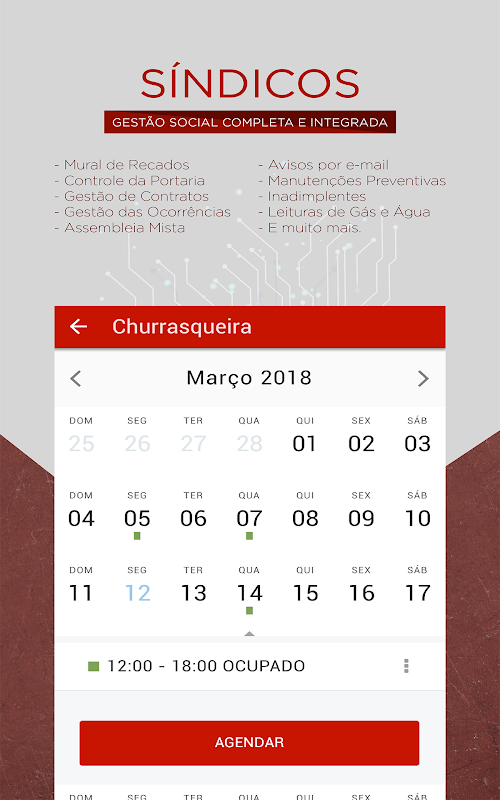 SÍNDICOS
GESTÃO SOCIAL COMPLETA E INTEGRADA

- Mural de Recados
- Controle da Portaria
- Gestão de Contratos
- Gestão das Ocorrências
- Assembleia Mista

- Avisos por e-mail
- Manutenções Preventivas
- Inadimplentes
- Leituras de Gás e Água
- E muito mais.

Churrasqueira

Março 2018

| DOM | SEG | TER | QUA | QUI | SEX | SÁB |
|---|---|---|---|---|---|---|
| 25 | 26 | 27 | 28 | 01 | 02 | 03 |
| 04 | 05 | 06 | 07 | 08 | 09 | 10 |
| 11 | 12 | 13 | 14 | 15 | 16 | 17 |

12:00 - 18:00 OCUPADO

AGENDAR

DOM SEG TER QUA QUI SEX SÁB